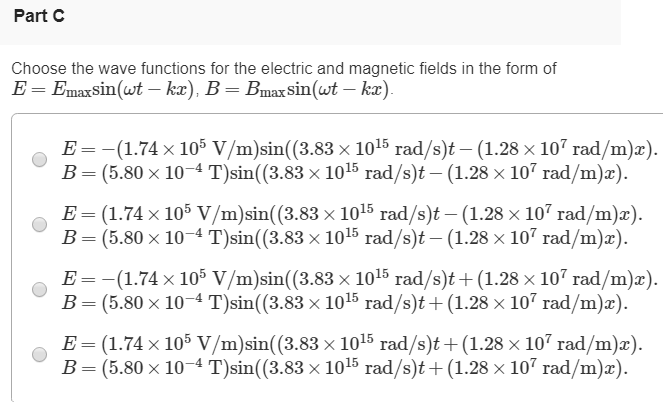 Part C

Choose the wave functions for the electric and magnetic fields in the form of $E = E_{\max}\sin(\omega t - kx)$, $B = B_{\max}\sin(\omega t - kx)$.

$E = -(1.74 \times 10^5 \text{ V/m})\sin((3.83 \times 10^{15} \text{ rad/s})t - (1.28 \times 10^7 \text{ rad/m})x)$.
$B = (5.80 \times 10^{-4} \text{ T})\sin((3.83 \times 10^{15} \text{ rad/s})t - (1.28 \times 10^7 \text{ rad/m})x)$.

$E = (1.74 \times 10^5 \text{ V/m})\sin((3.83 \times 10^{15} \text{ rad/s})t - (1.28 \times 10^7 \text{ rad/m})x)$.
$B = (5.80 \times 10^{-4} \text{ T})\sin((3.83 \times 10^{15} \text{ rad/s})t - (1.28 \times 10^7 \text{ rad/m})x)$.

$E = -(1.74 \times 10^5 \text{ V/m})\sin((3.83 \times 10^{15} \text{ rad/s})t + (1.28 \times 10^7 \text{ rad/m})x)$.
$B = (5.80 \times 10^{-4} \text{ T})\sin((3.83 \times 10^{15} \text{ rad/s})t + (1.28 \times 10^7 \text{ rad/m})x)$.

$E = (1.74 \times 10^5 \text{ V/m})\sin((3.83 \times 10^{15} \text{ rad/s})t + (1.28 \times 10^7 \text{ rad/m})x)$.
$B = (5.80 \times 10^{-4} \text{ T})\sin((3.83 \times 10^{15} \text{ rad/s})t + (1.28 \times 10^7 \text{ rad/m})x)$.